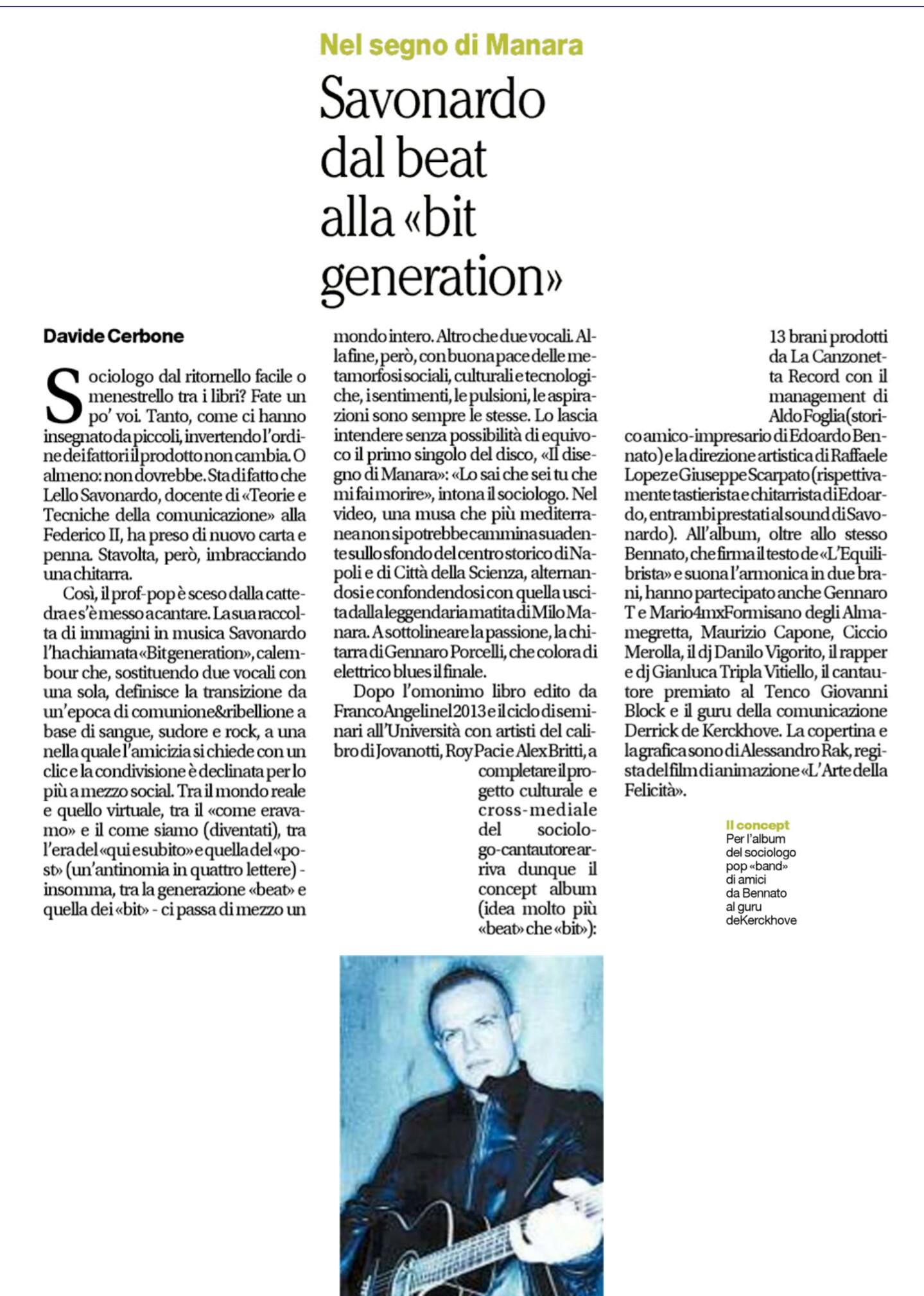 Nel segno di Manara

Savonardo dal beat alla «bit generation»

Davide Cerbone

Sociologo dal ritornello facile o menestrello tra i libri? Fate un po' voi. Tanto, come ci hanno insegnato da piccoli, invertendo l'ordine dei fattori il prodotto non cambia. O almeno: non dovrebbe. Sta di fatto che Lello Savonardo, docente di «Teorie e Tecniche della comunicazione» alla Federico II, ha preso di nuovo carta e penna. Stavolta, però, imbracciando una chitarra.

Così, il prof-pop è sceso dalla cattedra e s'è messo a cantare. La sua raccolta di immagini in musica Savonardo l'ha chiamata «Bit generation», calembour che, sostituendo due vocali con una sola, definisce la transizione da un'epoca di comunione&ribellione a base di sangue, sudore e rock, a una nella quale l'amicizia si chiede con un clic e la condivisione è declinata per lo più a mezzo social. Tra il mondo reale e quello virtuale, tra il «come eravamo» e il come siamo (diventati), tra l'era del «qui e subito» e quella del «post» (un'antinomia in quattro lettere) - insomma, tra la generazione «beat» e quella dei «bit» - ci passa di mezzo un mondo intero. Altro che due vocali. Alla fine, però, con buona pace delle metamorfosi sociali, culturali e tecnologiche, i sentimenti, le pulsioni, le aspirazioni sono sempre le stesse. Lo lascia intendere senza possibilità di equivoco il primo singolo del disco, «Il disegno di Manara»: «Lo sai che sei tu che mi fai morire», intona il sociologo. Nel video, una musa che più mediterranea non si potrebbe cammina suadente sullo sfondo del centro storico di Napoli e di Città della Scienza, alternandosi e confondendosi con quella uscita dalla leggendaria matita di Milo Manara. A sottolineare la passione, la chitarra di Gennaro Porcelli, che colora di elettrico blues il finale.

Dopo l'omonimo libro edito da Franco Angeli nel 2013 e il ciclo di seminari all'Università con artisti del calibro di Jovanotti, Roy Paci e Alex Britti, a completare il progetto culturale e cross-mediale del sociologo-cantautore arriva dunque il concept album (idea molto più «beat» che «bit»): 13 brani prodotti da La Canzonetta Record con il management di Aldo Foglia (storico amico-impresario di Edoardo Bennato) e la direzione artistica di Raffaele Lopez e Giuseppe Scarpato (rispettivamente tastierista e chitarrista di Edoardo, entrambi prestati al sound di Savonardo). All'album, oltre allo stesso Bennato, che firma il testo de «L'Equilibrista» e suona l'armonica in due brani, hanno partecipato anche Gennaro T e Mario4mxFormisano degli Almamegretta, Maurizio Capone, Ciccio Merolla, il dj Danilo Vigorito, il rapper e dj Gianluca Tripla Vitiello, il cantautore premiato al Tenco Giovanni Block e il guru della comunicazione Derrick de Kerckhove. La copertina e la grafica sono di Alessandro Rak, regista del film di animazione «L'Arte della Felicità».

Il concept
Per l'album del sociologo pop «band» di amici da Bennato al guru deKerckhove